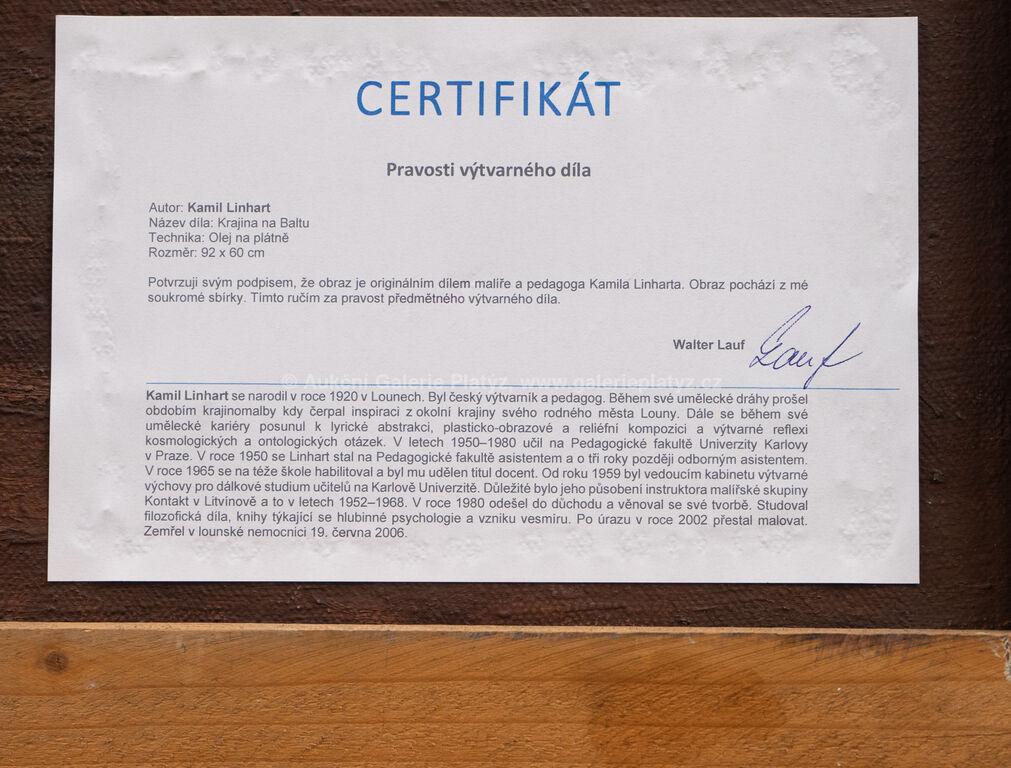 CERTIFIKÁT

Pravosti výtvarného díla

Autor: Kamil Linhart
Název díla: Krajina na Baltu
Technika: Olej na plátně
Rozměr: 92 x 60 cm

Potvrzuji svým podpisem, že obraz je originálním dílem malíře a pedagoga Kamila Linharta. Obraz pochází z mé soukromé sbírky. Tímto ručím za pravost předmětného výtvarného díla.

Walter Lauf

Lauf

© Aukční Galerie Platýz www.galerieplatyz.cz

Kamil Linhart se narodil v roce 1920 v Lounech. Byl český výtvarník a pedagog. Během své umělecké dráhy prošel obdobím krajinomalby kdy čerpal inspiraci z okolní krajiny svého rodného města Louny. Dále se během své umělecké kariéry posunul k lyrické abstrakci, plasticko-obrazové a reliéfní kompozici a výtvarné reflexi kosmologických a ontologických otázek. V letech 1950–1980 učil na Pedagogické fakultě Univerzity Karlovy v Praze. V roce 1950 se Linhart stal na Pedagogické fakultě asistentem a o tři roky později odborným asistentem. V roce 1965 se na téže škole habilitoval a byl mu udělen titul docent. Od roku 1959 byl vedoucím kabinetu výtvarné výchovy pro dálkové studium učitelů na Karlově Univerzitě. Důležité bylo jeho působení instruktora malířské skupiny Kontakt v Litvínově a to v letech 1952–1968. V roce 1980 odešel do důchodu a věnoval se své tvorbě. Studoval filozofická díla, knihy týkající se hlubinné psychologie a vzniku vesmíru. Po úrazu v roce 2002 přestal malovat. Zemřel v lounské nemocnici 19. června 2006.